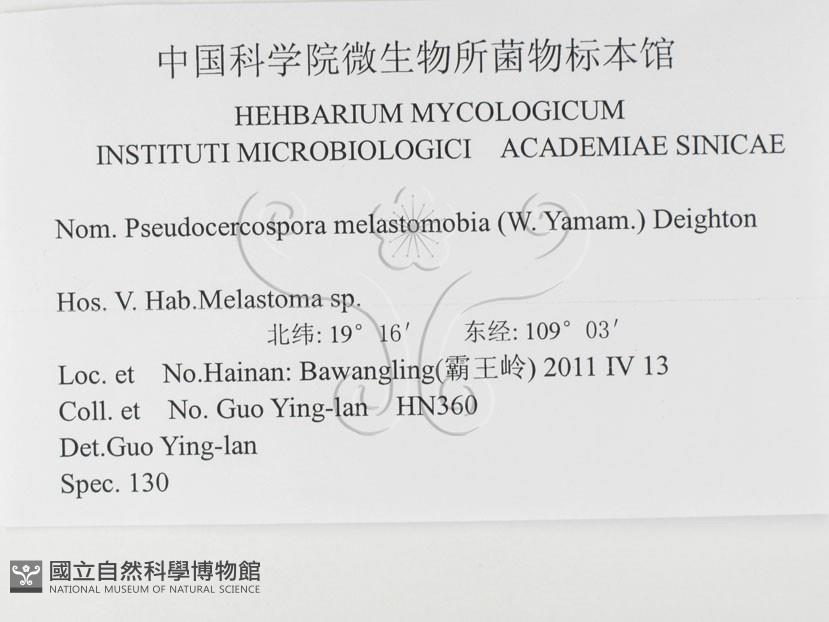 中国科学院微生物所菌物标本馆

HEHBARIUM MYCOLOGICUM
INSTITUTI MICROBIOLOGICI ACADEMIAE SINICAE

Nom. Pseudocercospora melastomobia (W. Yamam.) Deighton

Hos. V. Hab.Melastoma sp.
北纬: 19° 16′ 东经: 109° 03′
Loc. et No.Hainan: Bawangling(霸王岭) 2011 IV 13
Coll. et No. Guo Ying-lan HN360
Det.Guo Ying-lan
Spec. 130

國立自然科學博物館
NATIONAL MUSEUM OF NATURAL SCIENCE